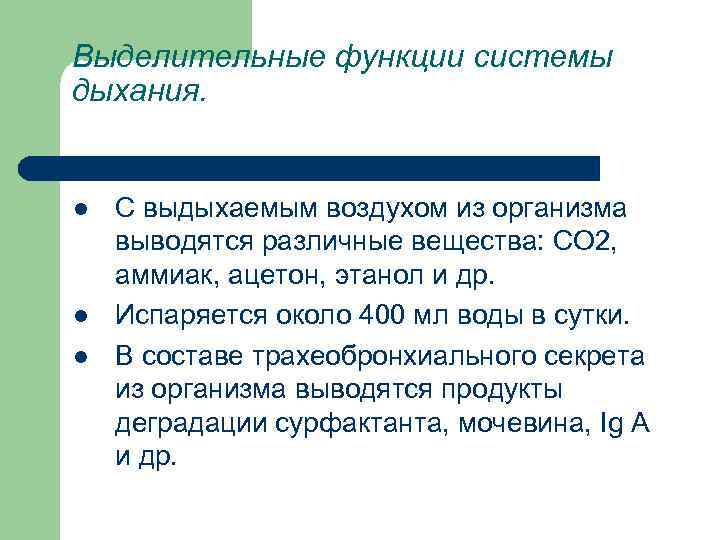 Выделительные функции системы дыхания.

• С выдыхаемым воздухом из организма выводятся различные вещества: СО2, аммиак, ацетон, этанол и др.
• Испаряется около 400 мл воды в сутки.
• В составе трахеобронхиального секрета из организма выводятся продукты деградации сурфактанта, мочевина, Ig A и др.